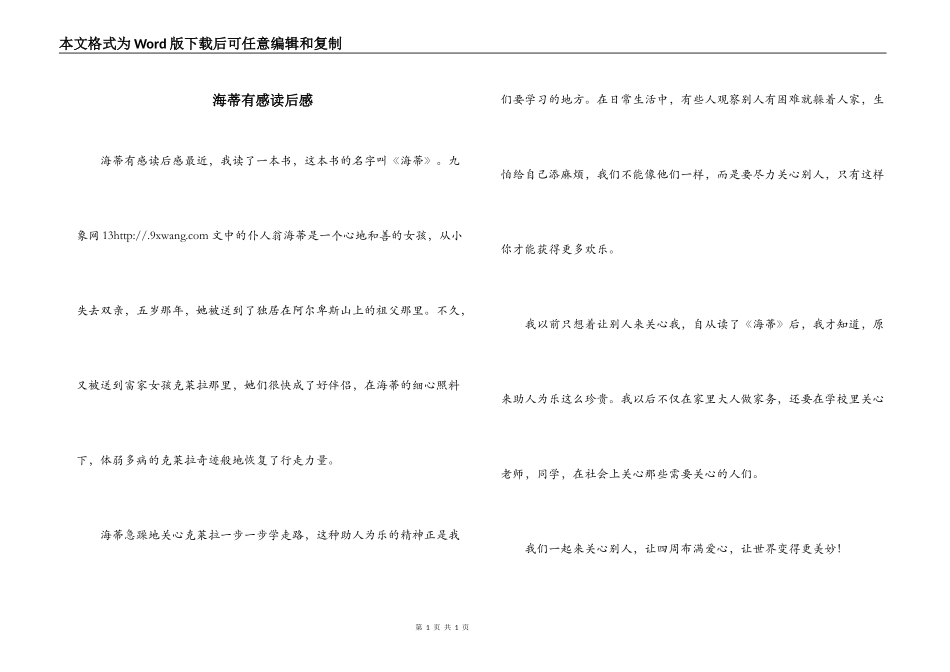 本文格式为Word版下载后可任意编辑和复制

海蒂有感读后感

海蒂有感读后感最近，我读了一本书，这本书的名字叫《海蒂》。九象网13http://.9xwang.com文中的仆人翁海蒂是一个心地和善的女孩，从小失去双亲，五岁那年，她被送到了独居在阿尔卑斯山上的祖父那里。不久，又被送到富家女孩克莱拉那里，她们很快成了好伴侣，在海蒂的细心照料下，体弱多病的克莱拉奇迹般地恢复了行走力量。

海蒂急躁地关心克莱拉一步一步学走路，这种助人为乐的精神正是我们要学习的地方。在日常生活中，有些人观察别人有困难就躲着人家，生怕给自己添麻烦，我们不能像他们一样，而是要尽力关心别人，只有这样你才能获得更多欢乐。

我以前只想着让别人来关心我，自从读了《海蒂》后，我才知道，原来助人为乐这么珍贵。我以后不仅在家里大人做家务，还要在学校里关心老师，同学，在社会上关心那些需要关心的人们。

我们一起来关心别人，让四周布满爱心，让世界变得更美妙！

第 1 页 共 1 页